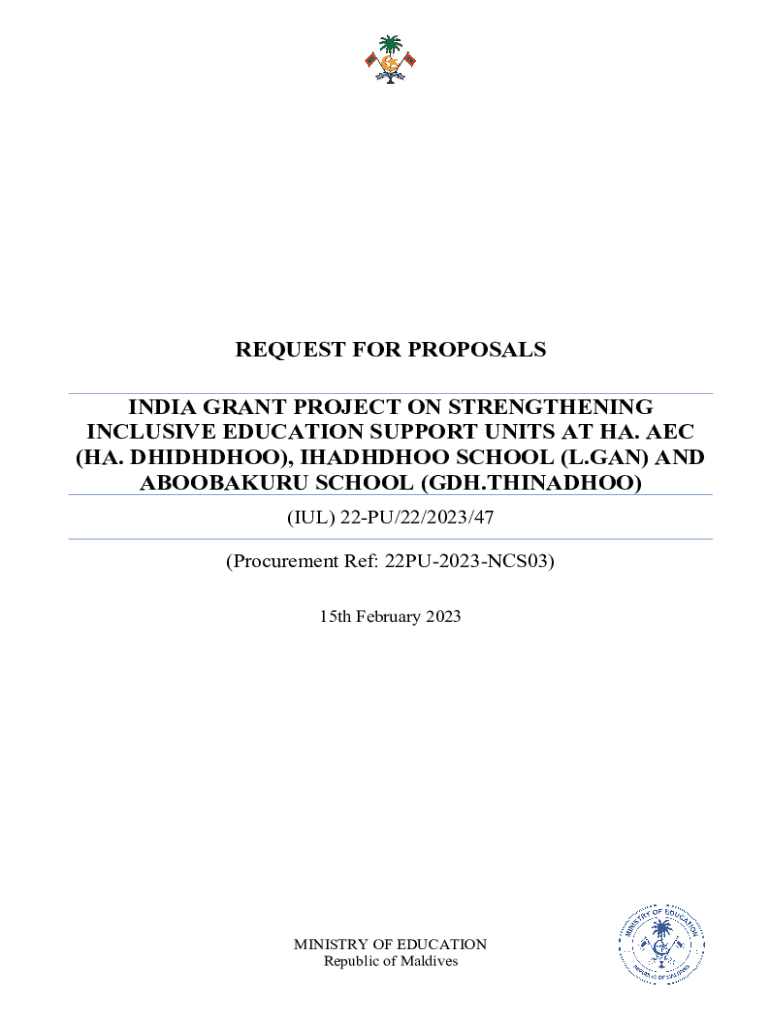 REQUEST FOR PROPOSALS

INDIA GRANT PROJECT ON STRENGTHENING INCLUSIVE EDUCATION SUPPORT UNITS AT HA. AEC (HA. DHIDHDHOO), IHADHDHOO SCHOOL (L.GAN) AND ABOOBAKURU SCHOOL (GDH.THINADHOO)

(IUL) 22-PU/22/2023/47

(Procurement Ref: 22PU-2023-NCS03)

15th February 2023

MINISTRY OF EDUCATION
Republic of Maldives

MINISTRY OF EDUCATION
REPUBLIC OF MALDIVES